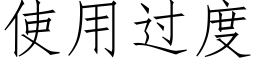 使用过度